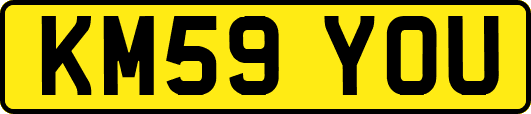 KM59 YOU